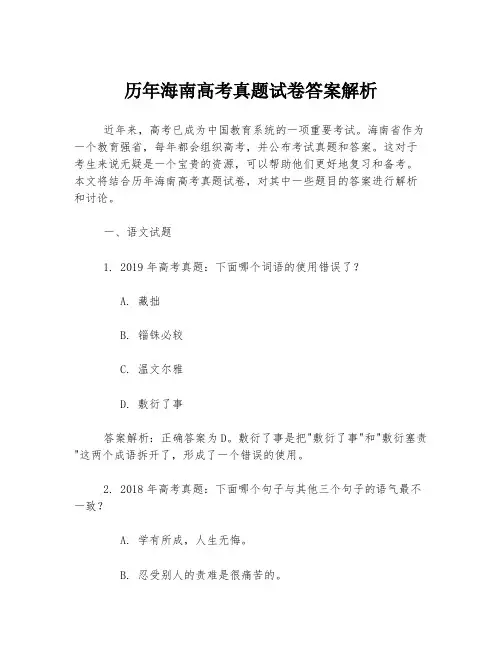 历年海南高考真题试卷答案解析

近年来，高考已成为中国教育系统的一项重要考试。海南省作为一个教育强省，每年都会组织高考，并公布考试真题和答案。这对于考生来说无疑是一个宝贵的资源，可以帮助他们更好地复习和备考。本文将结合历年海南高考真题试卷，对其中一些题目的答案进行解析和讨论。

一、语文试题

1. 2019 年高考真题：下面哪个词语的使用错误了？

A. 藏拙

B. 锱铢必较

C. 温文尔雅

D. 敷衍了事

答案解析：正确答案为 D。敷衍了事是把"敷衍了事"和"敷衍塞责"这两个成语拆开了，形成了一个错误的使用。

2. 2018 年高考真题：下面哪个句子与其他三个句子的语气最不一致？

A. 学有所成，人生无悔。

B. 忍受别人的责难是很痛苦的。